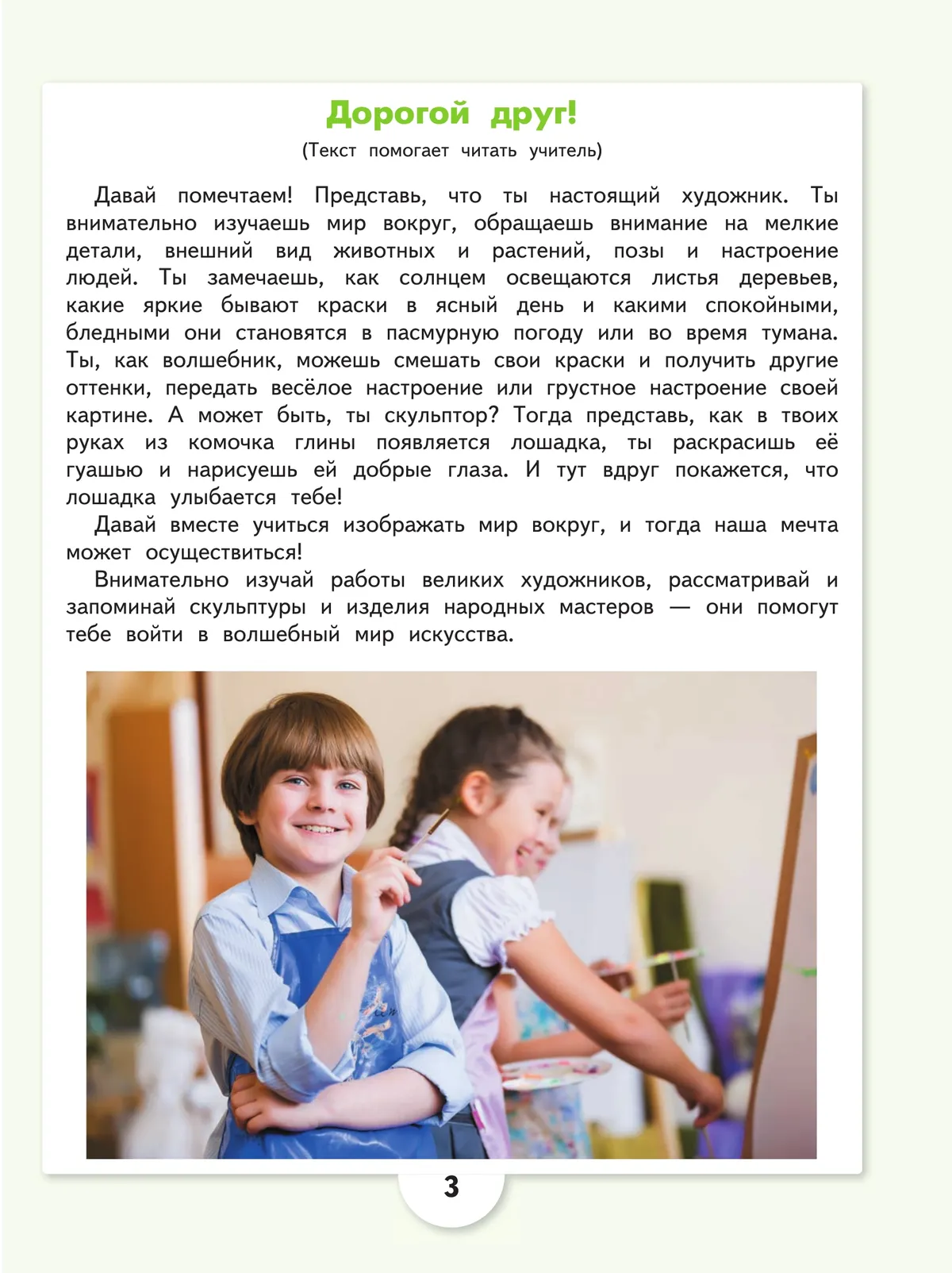 Дорогой друг!

(Текст помогает читать учитель)

Давай помечтаем! Представь, что ты настоящий художник. Ты внимательно изучаешь мир вокруг, обращаешь внимание на мелкие детали, внешний вид животных и растений, позы и настроение людей. Ты замечаешь, как солнцем освещаются листья деревьев, какие яркие бывают краски в ясный день и какими спокойными, бледными они становятся в пасмурную погоду или во время тумана. Ты, как волшебник, можешь смешать свои краски и получить другие оттенки, передать весёлое настроение или грустное настроение своей картине. А может быть, ты скульптор? Тогда представь, как в твоих руках из комочка глины появляется лошадка, ты раскрасишь её гуашью и нарисуешь ей добрые глаза. И тут вдруг покажется, что лошадка улыбается тебе!

Давай вместе учиться изображать мир вокруг, и тогда наша мечта может осуществиться!

Внимательно изучай работы великих художников, рассматривай и запоминай скульптуры и изделия народных мастеров — они помогут тебе войти в волшебный мир искусства.

3